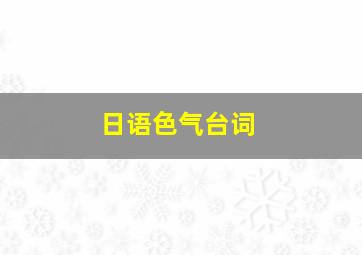 日语色气台词